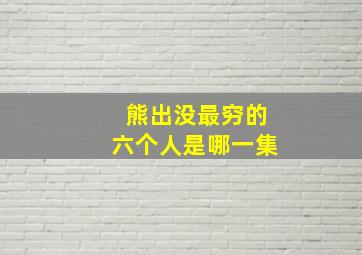 熊出没最穷的
六个人是哪一集